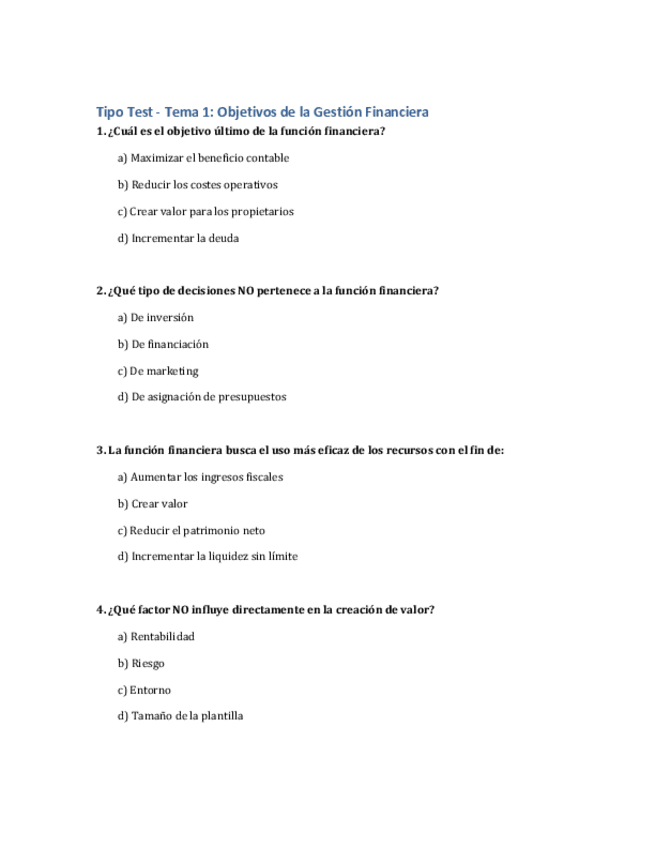 Tipo Test - Tema 1: Objetivos de la Gestión Financiera

1. ¿Cuál es el objetivo último de la función financiera?

a) Maximizar el beneficio contable

b) Reducir los costes operativos

c) Crear valor para los propietarios

d) Incrementar la deuda

2. ¿Qué tipo de decisiones NO pertenece a la función financiera?

a) De inversión

b) De financiación

c) De marketing

d) De asignación de presupuestos

3. La función financiera busca el uso más eficaz de los recursos con el fin de:

a) Aumentar los ingresos fiscales

b) Crear valor

c) Reducir el patrimonio neto

d) Incrementar la liquidez sin límite

4. ¿Qué factor NO influye directamente en la creación de valor?

a) Rentabilidad

b) Riesgo

c) Entorno

d) Tamaño de la plantilla